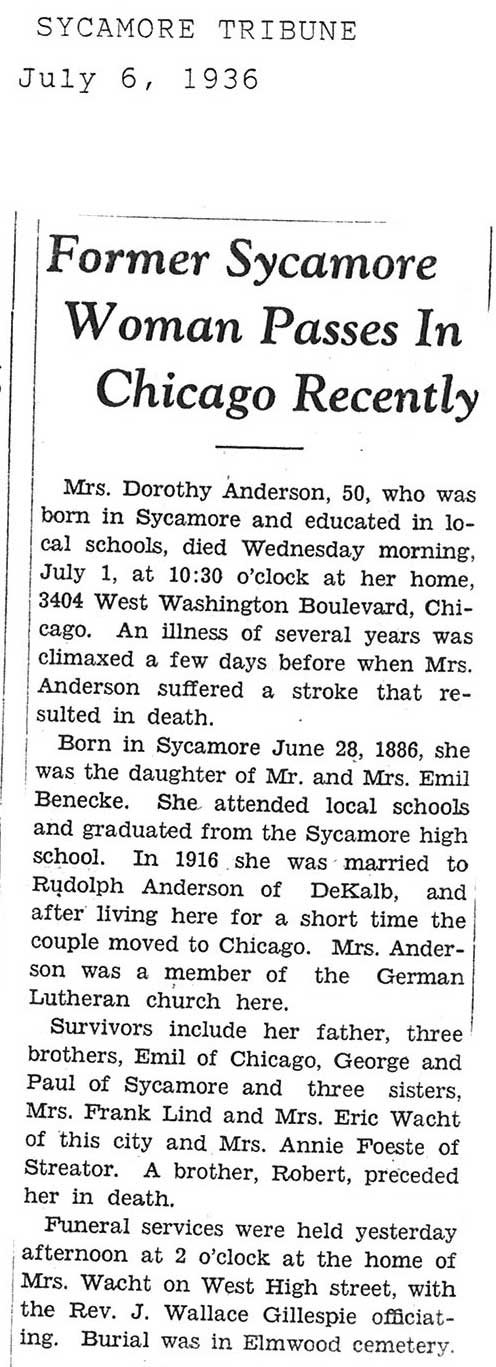 SYCAMORE TRIBUNE
July 6, 1936

Former Sycamore Woman Passes In Chicago Recently

Mrs. Dorothy Anderson, 50, who was born in Sycamore and educated in local schools, died Wednesday morning, July 1, at 10:30 o'clock at her home, 3404 West Washington Boulevard, Chicago. An illness of several years was climaxed a few days before when Mrs. Anderson suffered a stroke that resulted in death.

Born in Sycamore June 28, 1886, she was the daughter of Mr. and Mrs. Emil Benecke. She attended local schools and graduated from the Sycamore high school. In 1916 she was married to Rudolph Anderson of DeKalb, and after living here for a short time the couple moved to Chicago. Mrs. Anderson was a member of the German Lutheran church here.

Survivors include her father, three brothers, Emil of Chicago, George and Paul of Sycamore and three sisters, Mrs. Frank Lind and Mrs. Eric Wacht of this city and Mrs. Annie Foeste of Streator. A brother, Robert, preceded her in death.

Funeral services were held yesterday afternoon at 2 o'clock at the home of Mrs. Wacht on West High street, with the Rev. J. Wallace Gillespie officiating. Burial was in Elmwood cemetery.